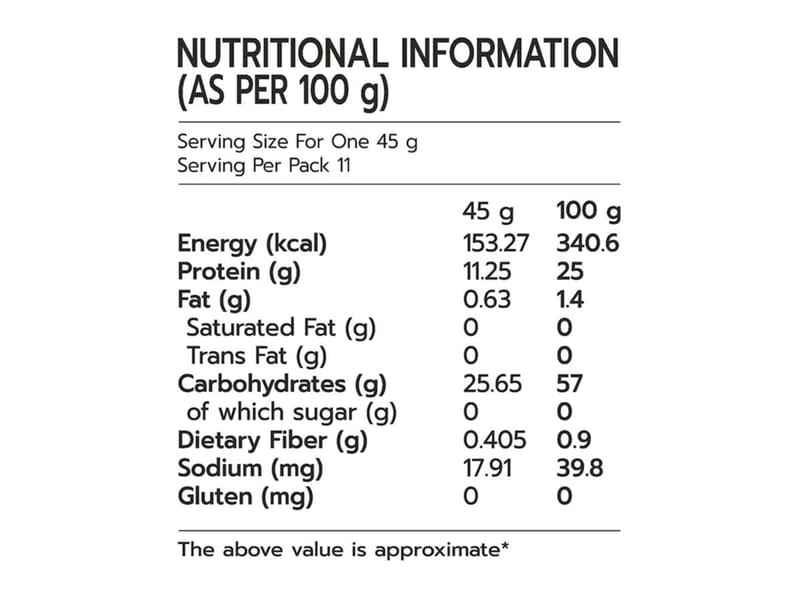 NUTRITIONAL INFORMATION
(AS PER 100 g)

Serving Size For One 45 g
Serving Per Pack 11

| | 45 g | 100 g |
|---|---|---|
| Energy (kcal) | 153.27 | 340.6 |
| Protein (g) | 11.25 | 25 |
| Fat (g) | 0.63 | 1.4 |
| Saturated Fat (g) | 0 | 0 |
| Trans Fat (g) | 0 | 0 |
| Carbohydrates (g) | 25.65 | 57 |
| of which sugar (g) | 0 | 0 |
| Dietary Fiber (g) | 0.405 | 0.9 |
| Sodium (mg) | 17.91 | 39.8 |
| Gluten (mg) | 0 | 0 |

The above value is approximate*